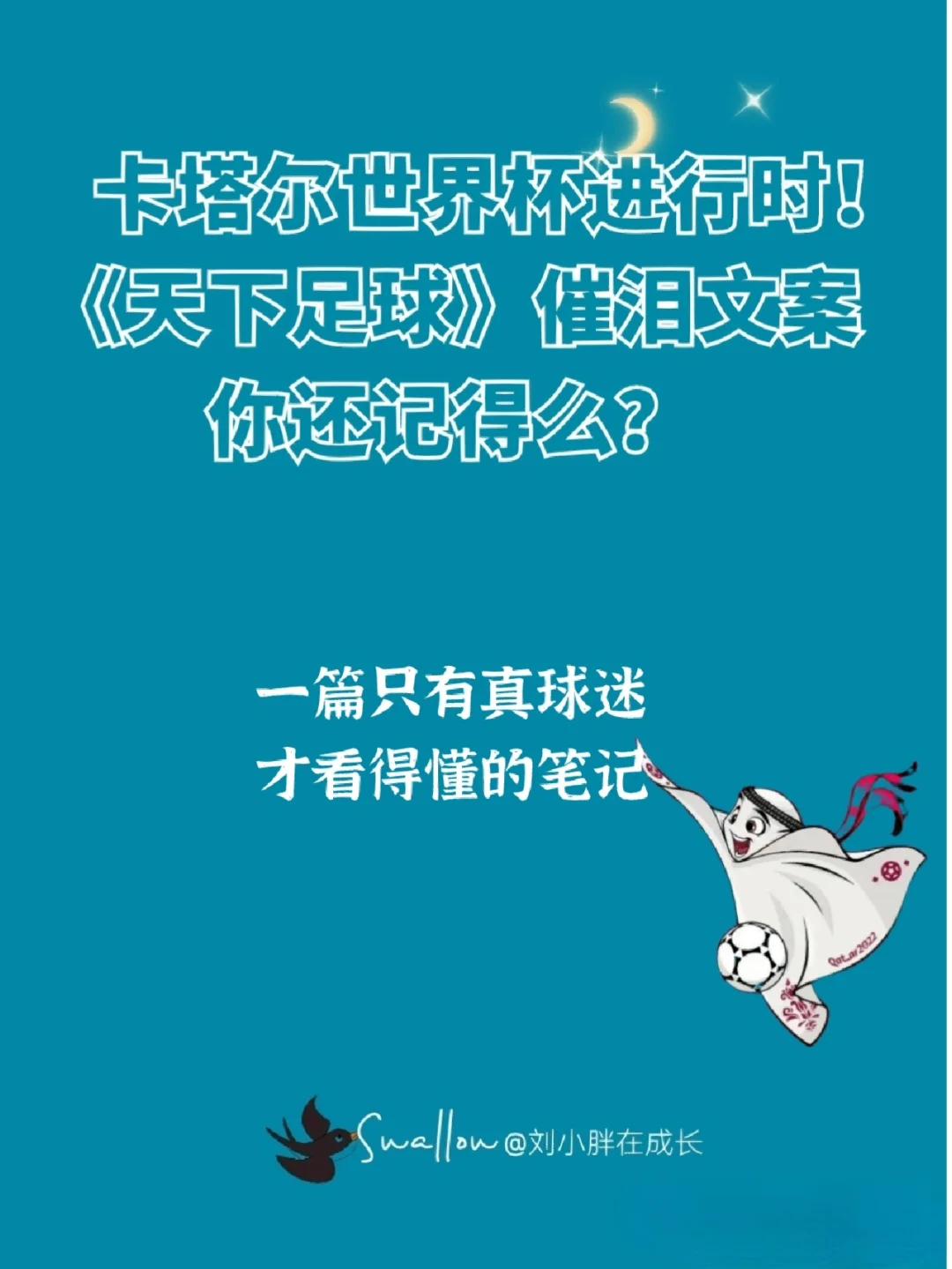 卡塔尔世界杯进行时！
《天下足球》催泪文案
你还记得么？

一篇只有真球迷
才看得懂的笔记

Qatar2022

Swallow @刘小胖在成长